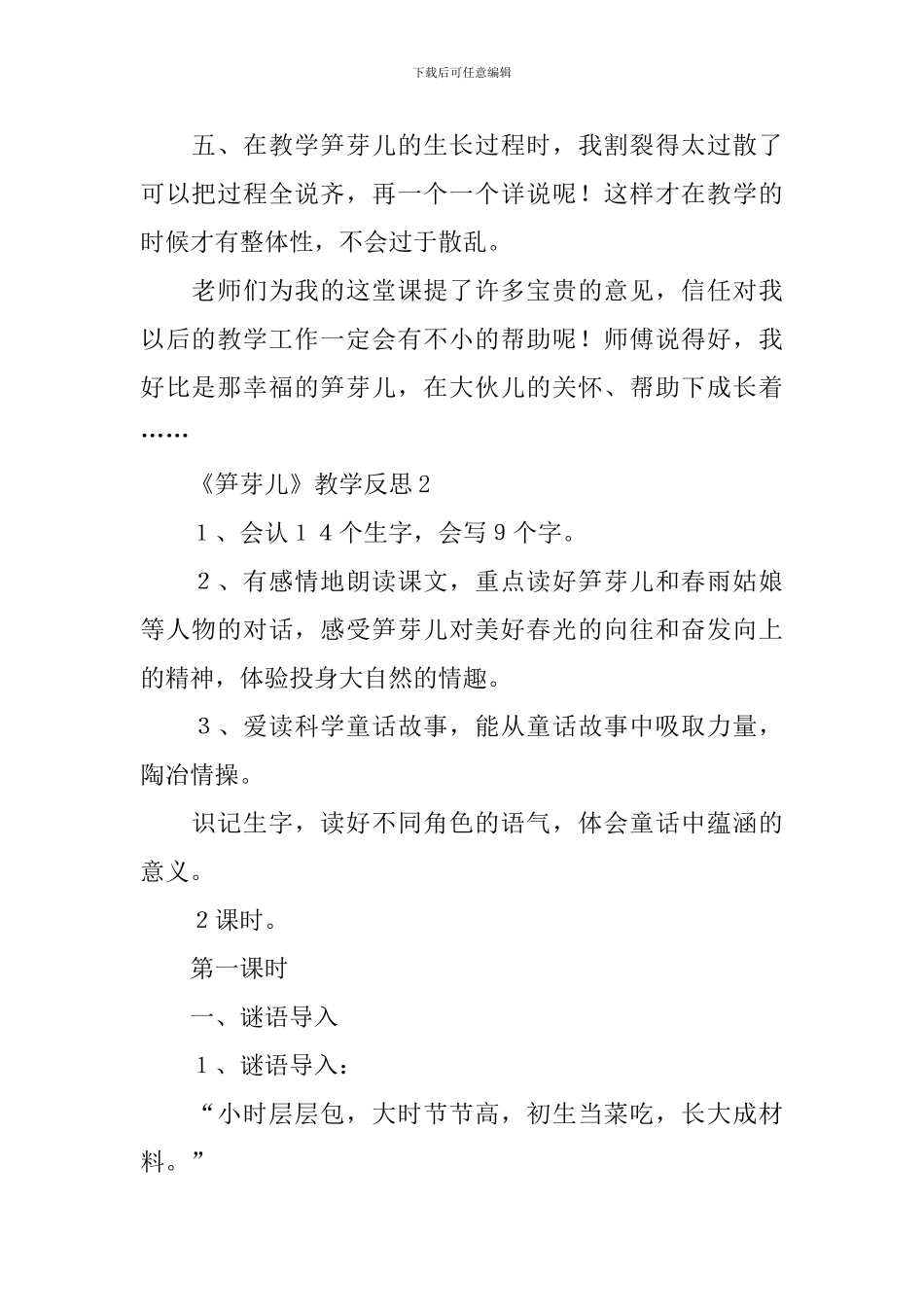 下载后可任意编辑

五、在教学笋芽儿的生长过程时，我割裂得太过散了可以把过程全说齐，再一个一个详说呢！这样才在教学的时候才有整体性，不会过于散乱。

老师们为我的这堂课提了许多宝贵的意见，信任对我以后的教学工作一定会有不小的帮助呢！师傅说得好，我好比是那幸福的笋芽儿，在大伙儿的关怀、帮助下成长着……

《笋芽儿》教学反思２

１、会认１４个生字，会写９个字。

２、有感情地朗读课文，重点读好笋芽儿和春雨姑娘等人物的对话，感受笋芽儿对美好春光的向往和奋发向上的精神，体验投身大自然的情趣。

３、爱读科学童话故事，能从童话故事中吸取力量，陶冶情操。

识记生字，读好不同角色的语气，体会童话中蕴涵的意义。

２课时。

第一课时

一、谜语导入

１、谜语导入：

“小时层层包，大时节节高，初生当菜吃，长大成材料。”